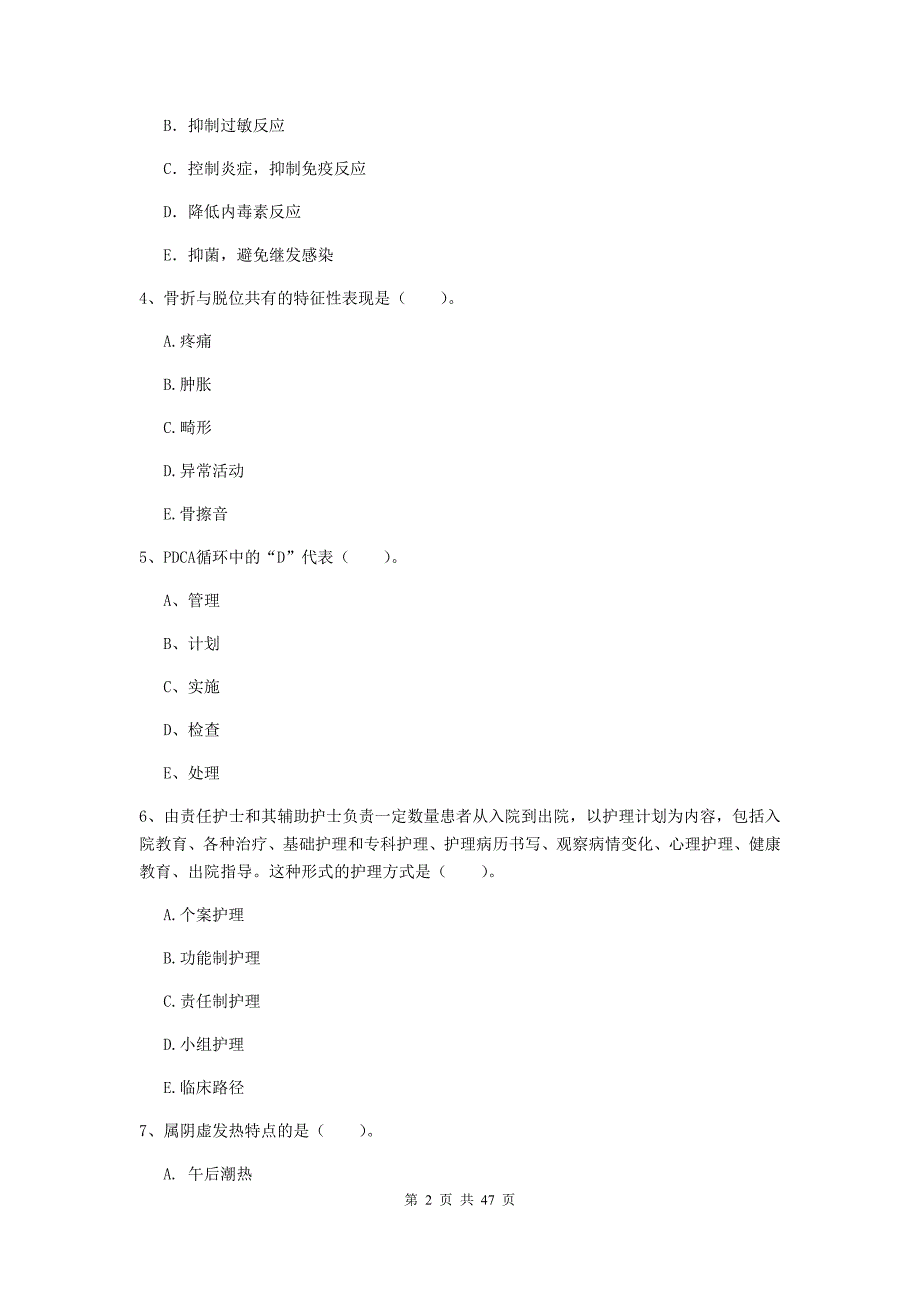 B. 抑制过敏反应

C. 控制炎症，抑制免疫反应

D. 降低内毒素反应

E. 抑菌，避免继发感染

4、骨折与脱位共有的特征性表现是（　　）。

A.疼痛

B.肿胀

C.畸形

D.异常活动

E.骨擦音

5、PDCA循环中的“D”代表（　　）。

A、管理

B、计划

C、实施

D、检查

E、处理

6、由责任护士和其辅助护士负责一定数量患者从入院到出院，以护理计划为内容，包括入院教育、各种治疗、基础护理和专科护理、护理病历书写、观察病情变化、心理护理、健康教育、出院指导。这种形式的护理方式是（　　）。

A.个案护理

B.功能制护理

C.责任制护理

D.小组护理

E.临床路径

7、属阴虚发热特点的是（　　）。

A. 午后潮热

第 2 页 共 47 页